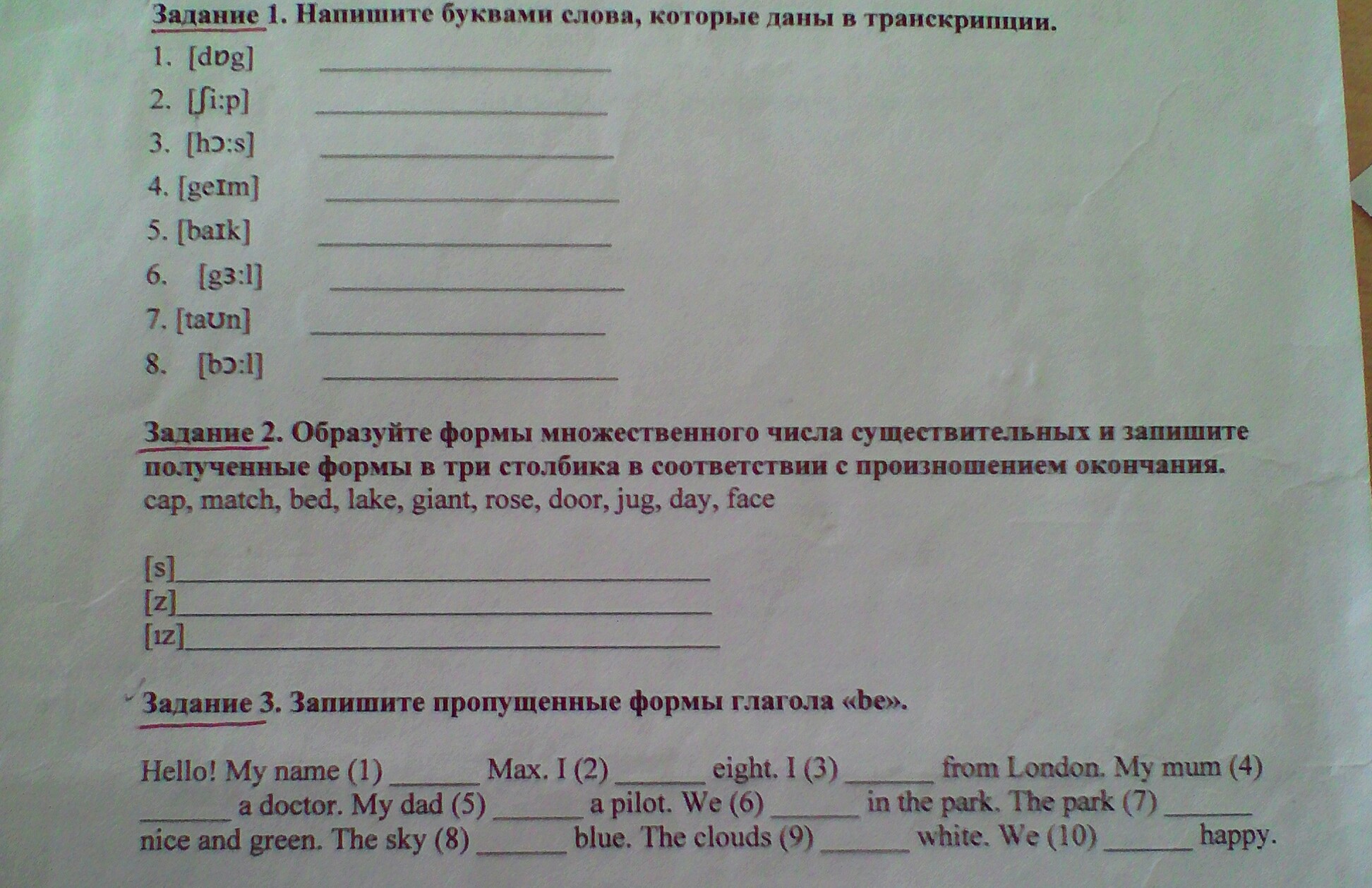 Задание 1. Напишите буквами слова, которые даны в транскрипции.

1. [dɒg] ____
2. [ʃi:p] ____
3. [hɔ:s] ____
4. [geɪm] ____
5. [baɪk] ____
6. [gɜ:l] ____
7. [taʊn] ____
8. [bɔ:l] ____

Задание 2. Образуйте формы множественного числа существительных и запишите полученные формы в три столбика в соответствии с произношением окончания.
cap, match, bed, lake, giant, rose, door, jug, day, face

[s]____
[z]____
[ɪz]____

Задание 3. Запишите пропущенные формы глагола «be».

Hello! My name (1) ____ Max. I (2) ____ eight. I (3) ____ from London. My mum (4) ____ a doctor. My dad (5) ____ a pilot. We (6) ____ in the park. The park (7) ____ nice and green. The sky (8) ____ blue. The clouds (9) ____ white. We (10) ____ happy.